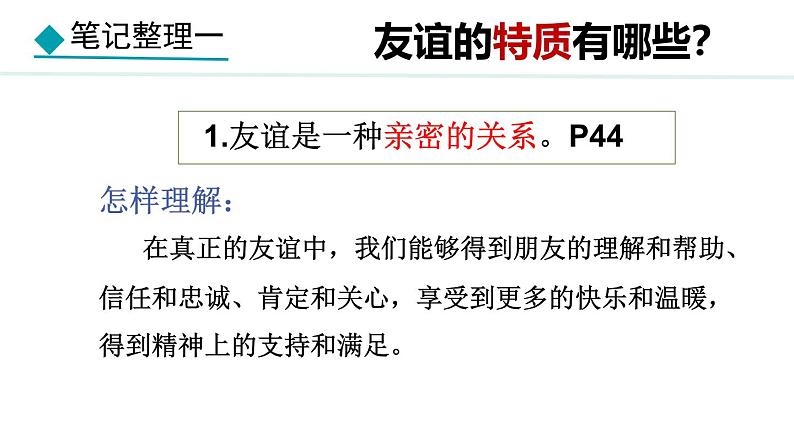 笔记整理一

友谊的特质有哪些?

1.友谊是一种亲密的关系。P44

怎样理解:

在真正的友谊中，我们能够得到朋友的理解和帮助、信任和忠诚、肯定和关心，享受到更多的快乐和温暖，得到精神上的支持和满足。